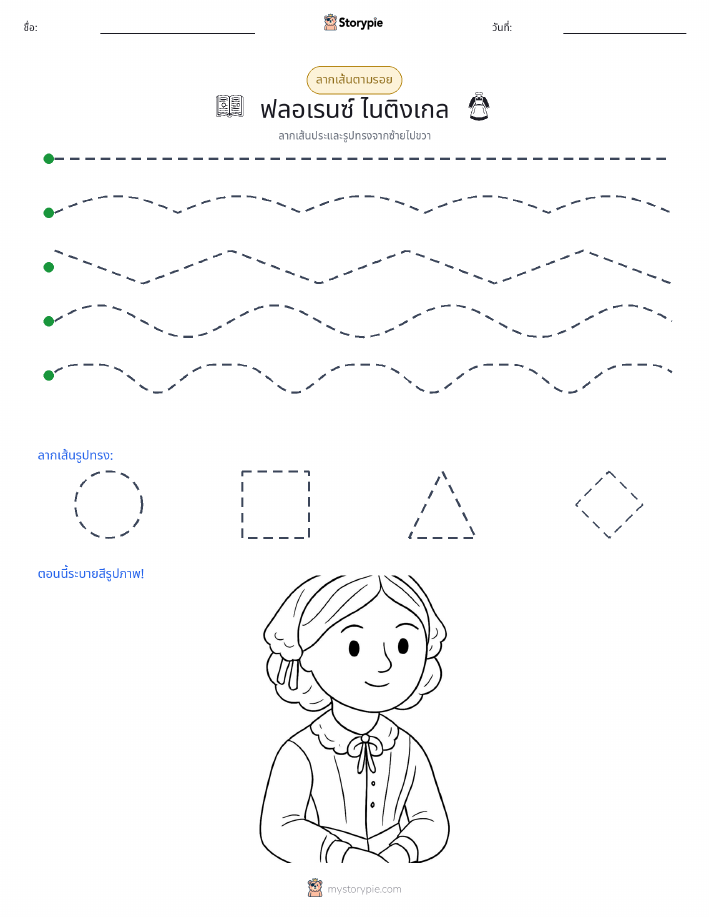 ชื่อ:

Storypie

วันที่:

ลากเส้นตามรอย

ฟลอเรนซ์ ไนติงเกล

ลากเส้นประและรูปทรงจากซ้ายไปขวา

ลากเส้นรูปทรง:

ตอนนี้ระบายสีรูปภาพ!

mystorypie.com